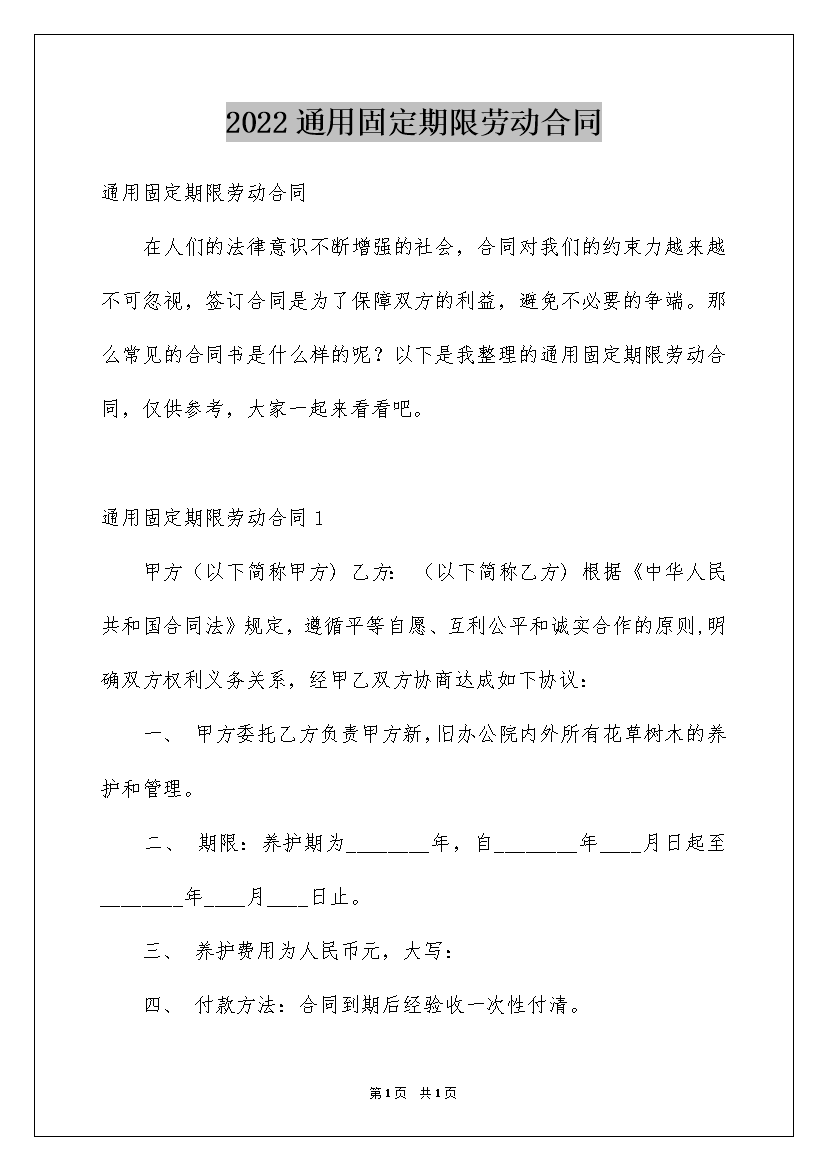 2022通用固定期限劳动合同

通用固定期限劳动合同

在人们的法律意识不断增强的社会，合同对我们的约束力越来越不可忽视，签订合同是为了保障双方的利益，避免不必要的争端。那么常见的合同书是什么样的呢？以下是我整理的通用固定期限劳动合同，仅供参考，大家一起来看看吧。

通用固定期限劳动合同1

甲方（以下简称甲方）乙方：（以下简称乙方）根据《中华人民共和国合同法》规定，遵循平等自愿、互利公平和诚实合作的原则,明确双方权利义务关系，经甲乙双方协商达成如下协议：

一、 甲方委托乙方负责甲方新,旧办公院内外所有花草树木的养护和管理。

二、 期限：养护期为________年，自________年____月日起至________年____月____日止。

三、 养护费用为人民币元，大写：

四、 付款方法：合同到期后经验收一次性付清。

第1页 共1页